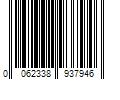 0 062338 937946